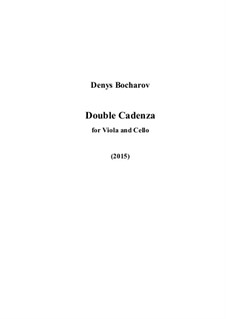 Denys Bocharov

Double Cadenza

for Viola and Cello

(2015)